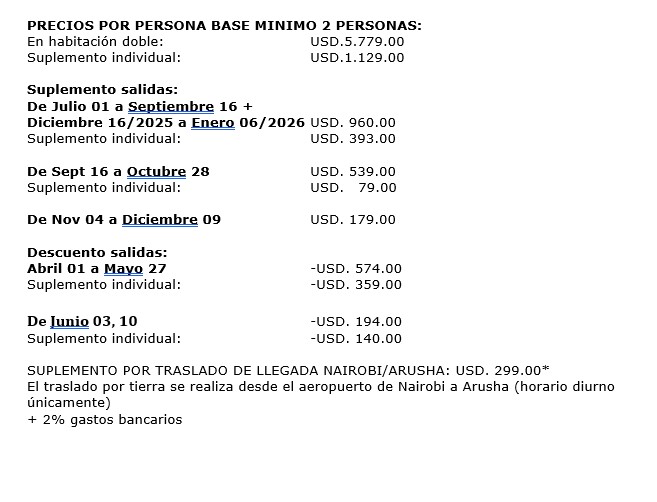 PRECIOS POR PERSONA BASE MINIMO 2 PERSONAS:
En habitación doble: USD.5.779.00
Suplemento individual: USD.1.129.00

Suplemento salidas:
De Julio 01 a Septiembre 16 +
Diciembre 16/2025 a Enero 06/2026 USD. 960.00
Suplemento individual: USD. 393.00

De Sept 16 a Octubre 28 USD. 539.00
Suplemento individual: USD. 79.00

De Nov 04 a Diciembre 09 USD. 179.00

Descuento salidas:
Abril 01 a Mayo 27 -USD. 574.00
Suplemento individual: -USD. 359.00

De Junio 03, 10 -USD. 194.00
Suplemento individual: -USD. 140.00

SUPLEMENTO POR TRASLADO DE LLEGADA NAIROBI/ARUSHA: USD. 299.00*
El traslado por tierra se realiza desde el aeropuerto de Nairobi a Arusha (horario diurno únicamente)
+ 2% gastos bancarios